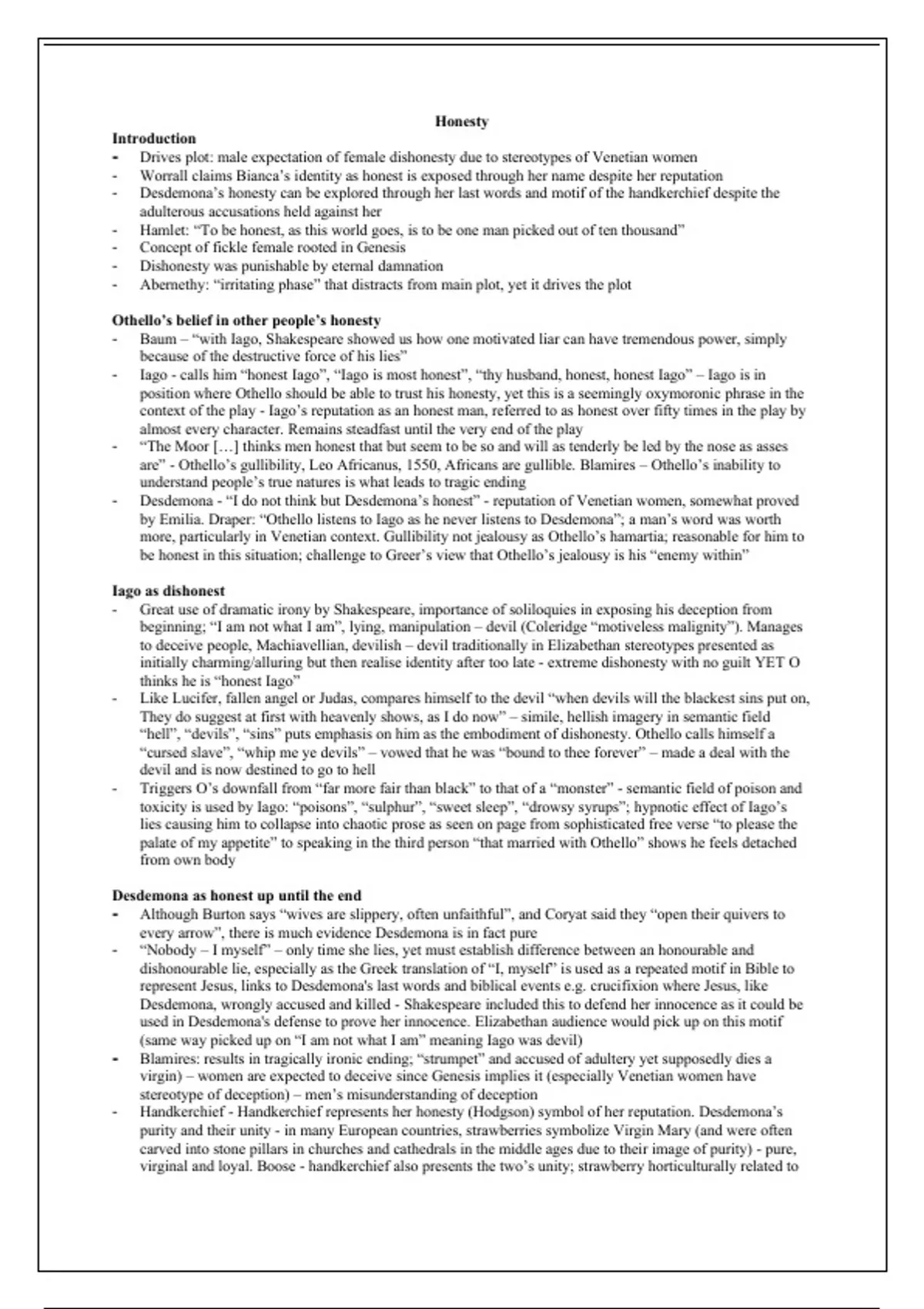 Honesty

Introduction

- Drives plot: male expectation of female dishonesty due to stereotypes of Venetian women
- Worrall claims Bianca's identity as honest is exposed through her name despite her reputation
- Desdemona's honesty can be explored through her last words and motif of the handkerchief despite the adulterous accusations held against her
- Hamlet: "To be honest, as this world goes, is to be one man picked out of ten thousand"
- Concept of fickle female rooted in Genesis
- Dishonesty was punishable by eternal damnation
- Abernethy: "irritating phase" that distracts from main plot, yet it drives the plot

Othello's belief in other people's honesty

- Baum – "with Iago, Shakespeare showed us how one motivated liar can have tremendous power, simply because of the destructive force of his lies"
- Iago - calls him "honest Iago", "Iago is most honest", "thy husband, honest, honest Iago" – Iago is in position where Othello should be able to trust his honesty, yet this is a seemingly oxymoronic phrase in the context of the play - Iago's reputation as an honest man, referred to as honest over fifty times in the play by almost every character. Remains steadfast until the very end of the play
- "The Moor […] thinks men honest that but seem to be so and will as tenderly be led by the nose as asses are" - Othello's gullibility, Leo Africanus, 1550, Africans are gullible. Blamires – Othello's inability to understand people's true natures is what leads to tragic ending
- Desdemona - "I do not think but Desdemona's honest" - reputation of Venetian women, somewhat proved by Emilia. Draper: "Othello listens to Iago as he never listens to Desdemona"; a man's word was worth more, particularly in Venetian context. Gullibility not jealousy as Othello's hamartia; reasonable for him to be honest in this situation; challenge to Greer's view that Othello's jealousy is his "enemy within"

Iago as dishonest

- Great use of dramatic irony by Shakespeare, importance of soliloquies in exposing his deception from beginning; "I am not what I am", lying, manipulation – devil (Coleridge "motiveless malignity"). Manages to deceive people, Machiavellian, devilish – devil traditionally in Elizabethan stereotypes presented as initially charming/alluring but then realise identity after too late - extreme dishonesty with no guilt YET O thinks he is "honest Iago"
- Like Lucifer, fallen angel or Judas, compares himself to the devil "when devils will the blackest sins put on, They do suggest at first with heavenly shows, as I do now" – simile, hellish imagery in semantic field "hell", "devils", "sins" puts emphasis on him as the embodiment of dishonesty. Othello calls himself a "cursed slave", "whip me ye devils" – vowed that he was "bound to thee forever" – made a deal with the devil and is now destined to go to hell
- Triggers O's downfall from "far more fair than black" to that of a "monster" - semantic field of poison and toxicity is used by Iago: "poisons", "sulphur", "sweet sleep", "drowsy syrups"; hypnotic effect of Iago's lies causing him to collapse into chaotic prose as seen on page from sophisticated free verse "to please the palate of my appetite" to speaking in the third person "that married with Othello" shows he feels detached from own body

Desdemona as honest up until the end

- Although Burton says "wives are slippery, often unfaithful", and Coryat said they "open their quivers to every arrow", there is much evidence Desdemona is in fact pure
- "Nobody – I myself" – only time she lies, yet must establish difference between an honourable and dishonourable lie, especially as the Greek translation of "I, myself" is used as a repeated motif in Bible to represent Jesus, links to Desdemona's last words and biblical events e.g. crucifixion where Jesus, like Desdemona, wrongly accused and killed - Shakespeare included this to defend her innocence as it could be used in Desdemona's defense to prove her innocence. Elizabethan audience would pick up on this motif (same way picked up on "I am not what I am" meaning Iago was devil)
- Blamires: results in tragically ironic ending; "strumpet" and accused of adultery yet supposedly dies a virgin) – women are expected to deceive since Genesis implies it (especially Venetian women have stereotype of deception) – men's misunderstanding of deception
- Handkerchief - Handkerchief represents her honesty (Hodgson) symbol of her reputation. Desdemona's purity and their unity - in many European countries, strawberries symbolize Virgin Mary (and were often carved into stone pillars in churches and cathedrals in the middle ages due to their image of purity) - pure, virginal and loyal. Boose - handkerchief also presents the two's unity; strawberry horticulturally related to